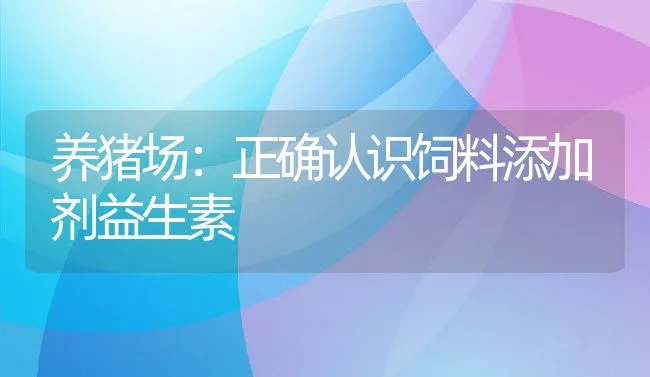 养猪场：正确认识饲料添加剂益生素